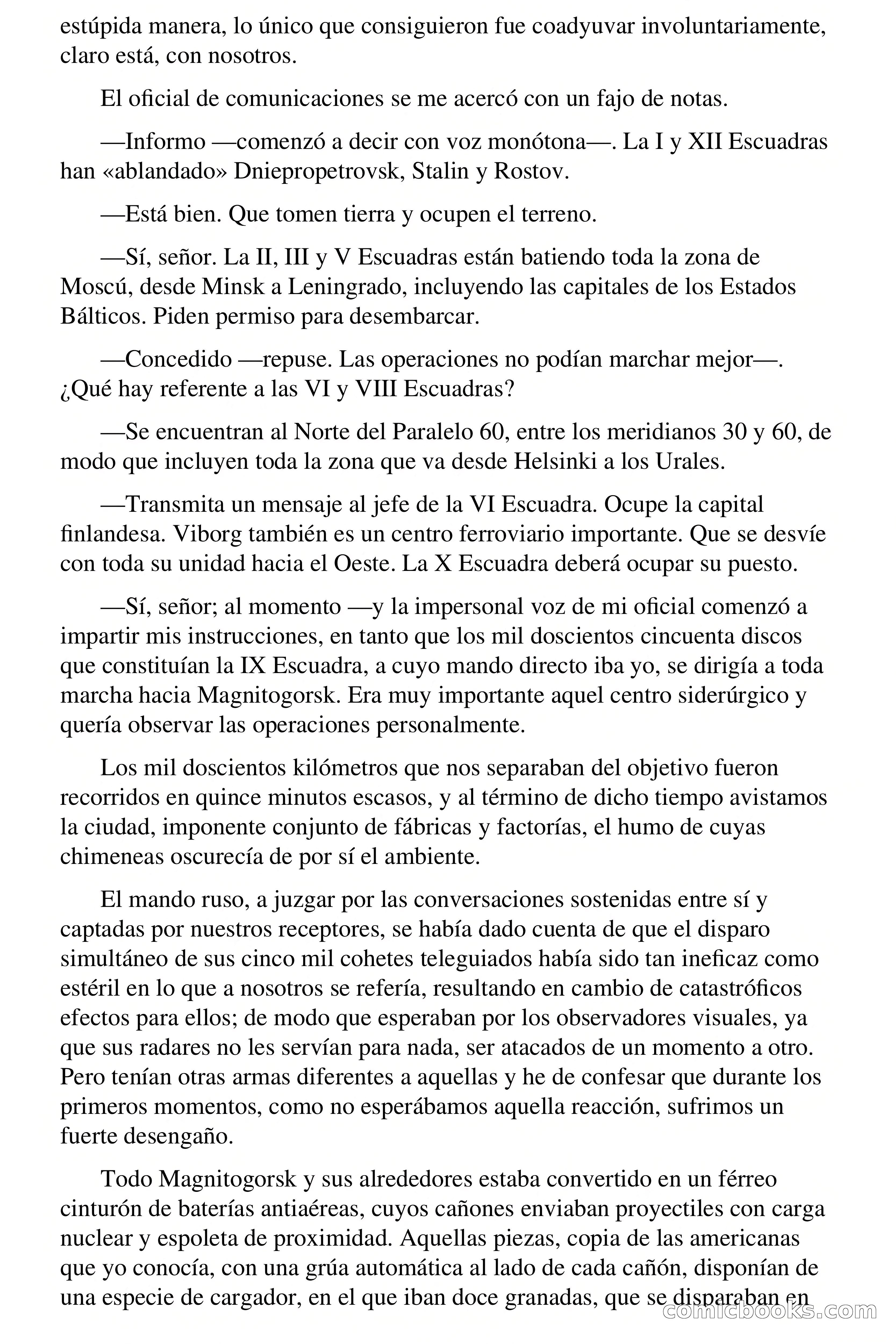 estúpida manera, lo único que consiguieron fue coadyuvar involuntariamente, claro está, con nosotros.

El oficial de comunicaciones se me acercó con un fajo de notas.

—Informo —comenzó a decir con voz monótona—. La I y XII Escuadras han «ablandado» Dniepropetrovsk, Stalin y Rostov.

—Está bien. Que tomen tierra y ocupen el terreno.

—Sí, señor. La II, III y V Escuadras están batiendo toda la zona de Moscú, desde Minsk a Leningrado, incluyendo las capitales de los Estados Bálticos. Piden permiso para desembarcar.

—Concedido —repuse. Las operaciones no podían marchar mejor—. ¿Qué hay referente a las VI y VIII Escuadras?

—Se encuentran al Norte del Paralelo 60, entre los meridianos 30 y 60, de modo que incluyen toda la zona que va desde Helsinki a los Urales.

—Transmita un mensaje al jefe de la VI Escuadra. Ocupe la capital finlandesa. Viborg también es un centro ferroviario importante. Que se desvíe con toda su unidad hacia el Oeste. La X Escuadra deberá ocupar su puesto.

—Sí, señor; al momento —y la impersonal voz de mi oficial comenzó a impartir mis instrucciones, en tanto que los mil doscientos cincuenta discos que constituían la IX Escuadra, a cuyo mando directo iba yo, se dirigía a toda marcha hacia Magnitogorsk. Era muy importante aquel centro siderúrgico y quería observar las operaciones personalmente.

Los mil doscientos kilómetros que nos separaban del objetivo fueron recorridos en quince minutos escasos, y al término de dicho tiempo avistamos la ciudad, imponente conjunto de fábricas y factorías, el humo de cuyas chimeneas oscurecía de por sí el ambiente.

El mando ruso, a juzgar por las conversaciones sostenidas entre sí y captadas por nuestros receptores, se había dado cuenta de que el disparo simultáneo de sus cinco mil cohetes teleguiados había sido tan ineficaz como estéril en lo que a nosotros se refería, resultando en cambio de catastróficos efectos para ellos; de modo que esperaban por los observadores visuales, ya que sus radares no les servían para nada, ser atacados de un momento a otro. Pero tenían otras armas diferentes a aquellas y he de confesar que durante los primeros momentos, como no esperábamos aquella reacción, sufrimos un fuerte desengaño.

Todo Magnitogorsk y sus alrededores estaba convertido en un férreo cinturón de baterías antiaéreas, cuyos cañones enviaban proyectiles con carga nuclear y espoleta de proximidad. Aquellas piezas, copia de las americanas que yo conocía, con una grúa automática al lado de cada cañón, disponían de una especie de cargador, en el que iban doce granadas, que se disparaban en

comicbooks.com